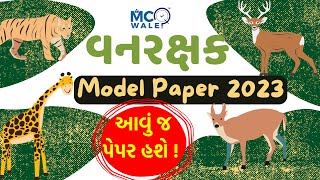 MCQ WALE

વનરક્ષક

Model Paper 2023

આવું જ પેપર હશે !